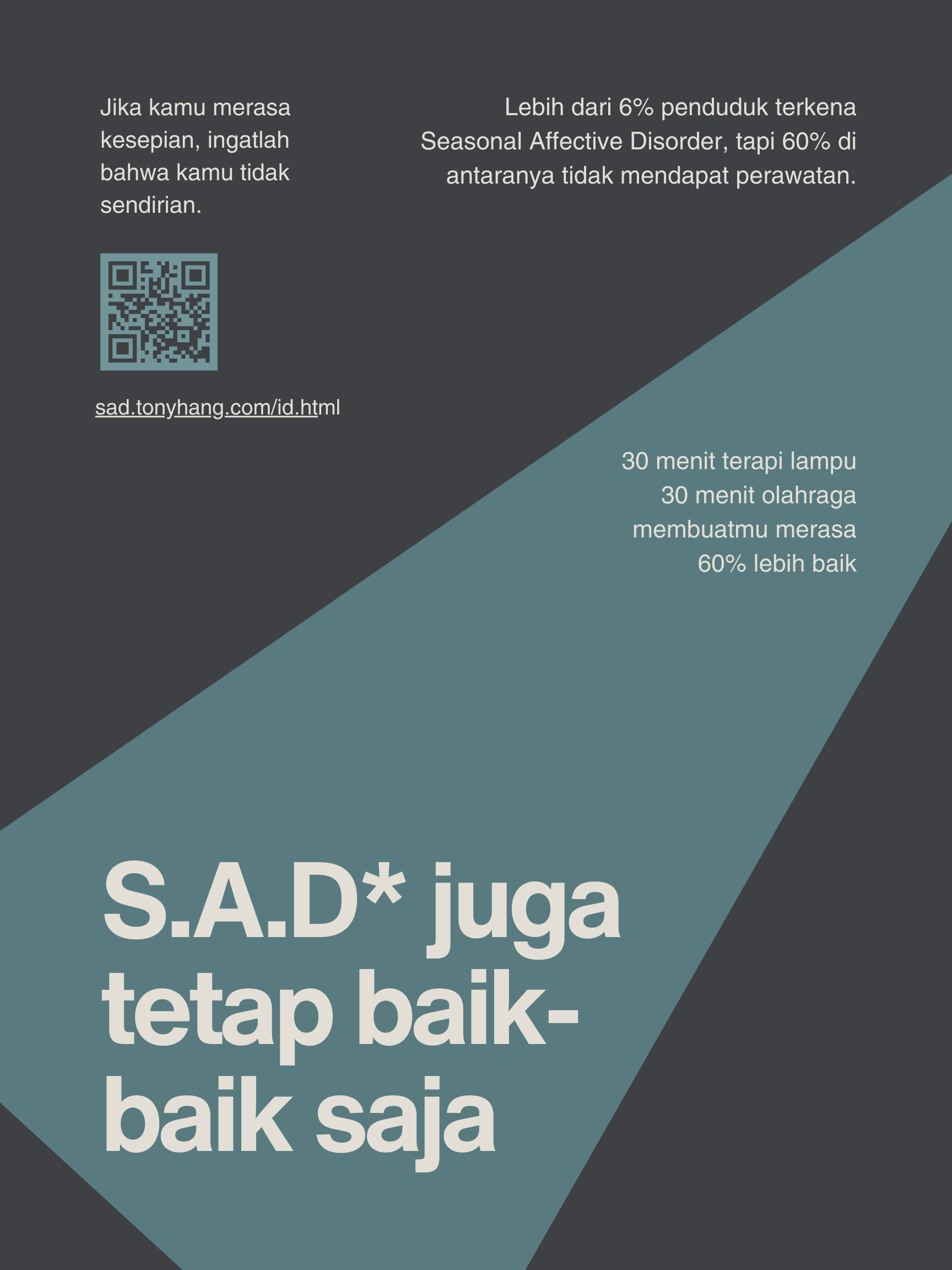 Jika kamu merasa kesepian, ingatlah bahwa kamu tidak sendirian.

sad.tonyhang.com/id.html

Lebih dari 6% penduduk terkena Seasonal Affective Disorder, tapi 60% di antaranya tidak mendapat perawatan.

30 menit terapi lampu
30 menit olahraga
membuatmu merasa
60% lebih baik

S.A.D* juga tetap baik-baik saja